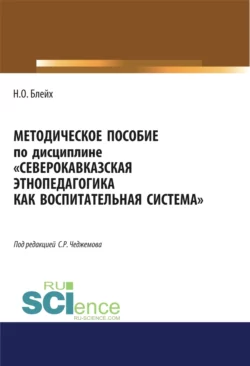 Н.О. Блейх

МЕТОДИЧЕСКОЕ ПОСОБИЕ по дисциплине «СЕВЕРОКАВКАЗСКАЯ ЭТНОПЕДАГОГИКА КАК ВОСПИТАТЕЛЬНАЯ СИСТЕМА»

Под редакцией С.Р. Чеджемова

RU SCIence
RU-SCIENCE.COM